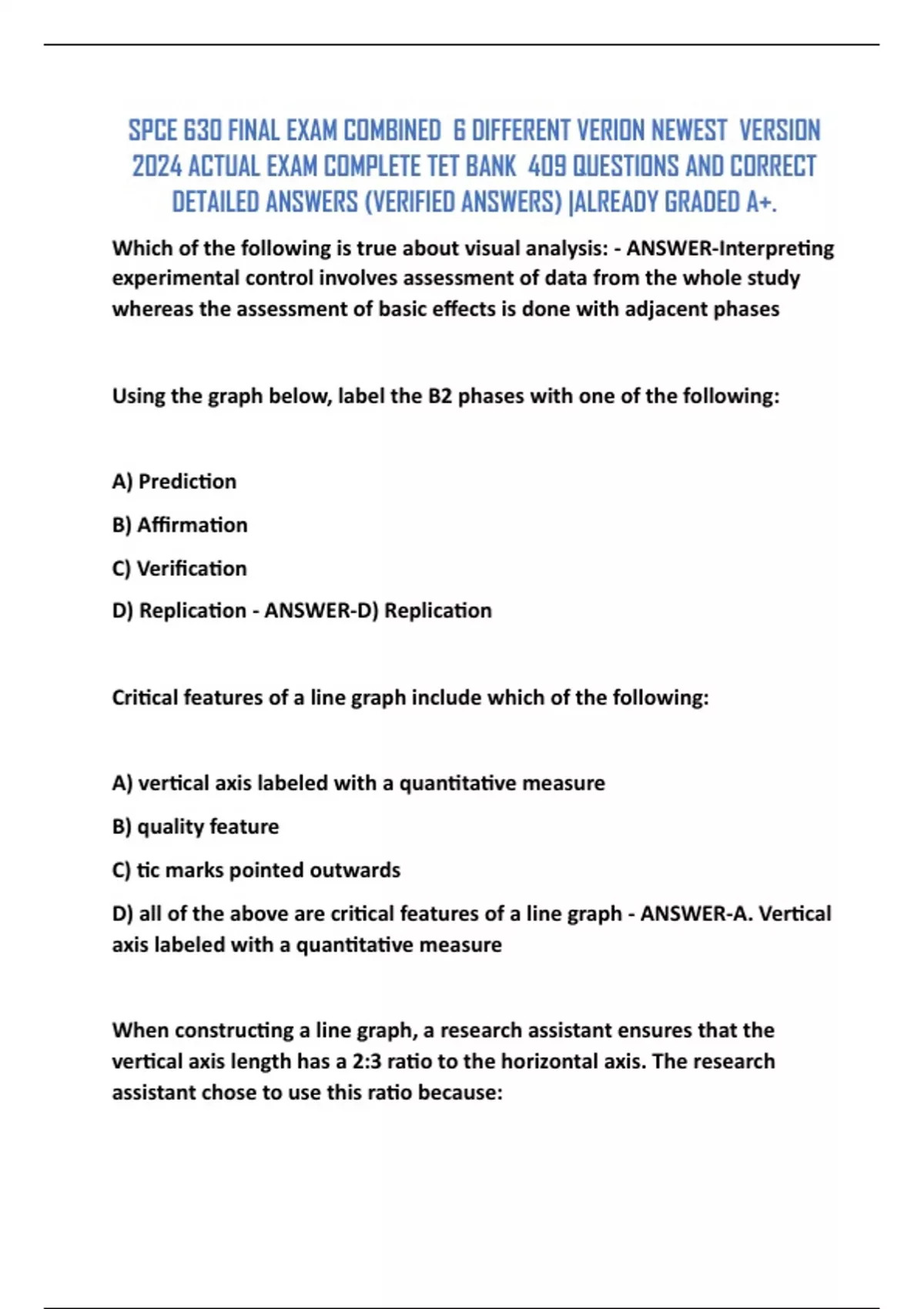 SPCE 630 FINAL EXAM COMBINED 6 DIFFERENT VERION NEWEST VERSION 2024 ACTUAL EXAM COMPLETE TET BANK 409 QUESTIONS AND CORRECT DETAILED ANSWERS (VERIFIED ANSWERS) |ALREADY GRADED A+.

Which of the following is true about visual analysis: - ANSWER-Interpreting experimental control involves assessment of data from the whole study whereas the assessment of basic effects is done with adjacent phases

Using the graph below, label the B2 phases with one of the following:

A) Prediction

B) Affirmation

C) Verification

D) Replication - ANSWER-D) Replication

Critical features of a line graph include which of the following:

A) vertical axis labeled with a quantitative measure

B) quality feature

C) tic marks pointed outwards

D) all of the above are critical features of a line graph - ANSWER-A. Vertical axis labeled with a quantitative measure

When constructing a line graph, a research assistant ensures that the vertical axis length has a 2:3 ratio to the horizontal axis. The research assistant chose to use this ratio because: